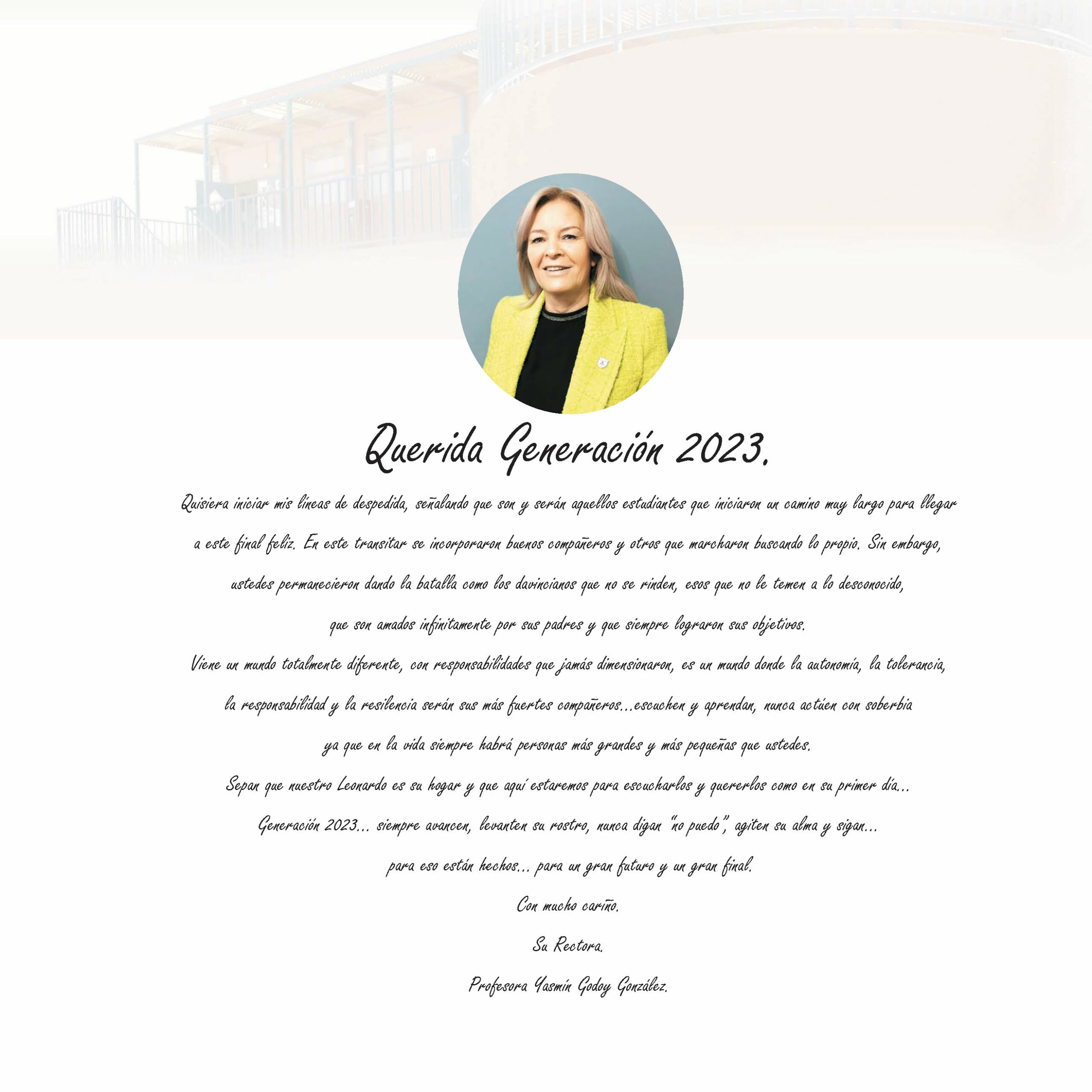 Querida Generación 2023.

Quisiera iniciar mis líneas de despedida, señalando que son y serán aquellos estudiantes que iniciaron un camino muy largo para llegar a este final feliz. En este transitar se incorporaron buenos compañeros y otros que marcharon buscando lo propio. Sin embargo, ustedes permanecieron dando la batalla como los davincianos que no se rinden, esos que no le temen a lo desconocido, que son amados infinitamente por sus padres y que siempre lograron sus objetivos.

Viene un mundo totalmente diferente, con responsabilidades que jamás dimensionaron, es un mundo donde la autonomía, la tolerancia, la responsabilidad y la resilencia serán sus más fuertes compañeros...escuchen y aprendan, nunca actúen con soberbia ya que en la vida siempre habrá personas más grandes y más pequeñas que ustedes.

Sepan que nuestro Leonardo es su hogar y que aquí estaremos para escucharlos y quererlos como en su primer día...

Generación 2023... siempre avancen, levanten su rostro, nunca digan "no puedo", agiten su alma y sigan... para eso están hechos... para un gran futuro y un gran final.

Con mucho cariño.

Su Rectora.

Profesora Yasmín Godoy González.